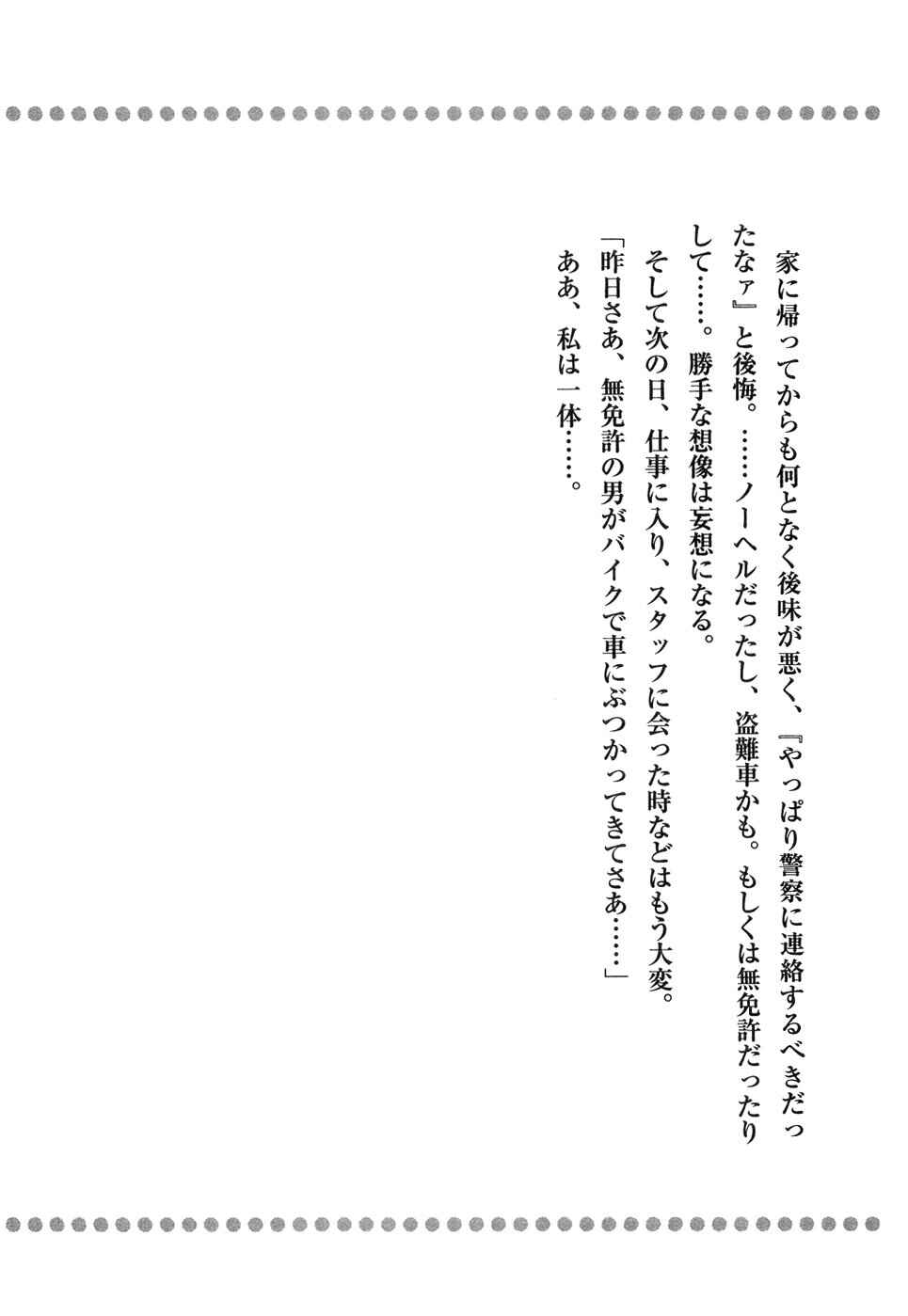 家に帰ってからも何となく後味が悪く、『やっぱり警察に連絡するべきだったなァ』と後悔。……ノーヘルだったし、盗難車かも。もしくは無免許だったりして……。勝手な想像は妄想になる。

そして次の日、仕事に入り、スタッフに会った時などはもう大変。

「昨日さあ、無免許の男がバイクで車にぶつかってきてさあ……」

ああ、私は一体……。